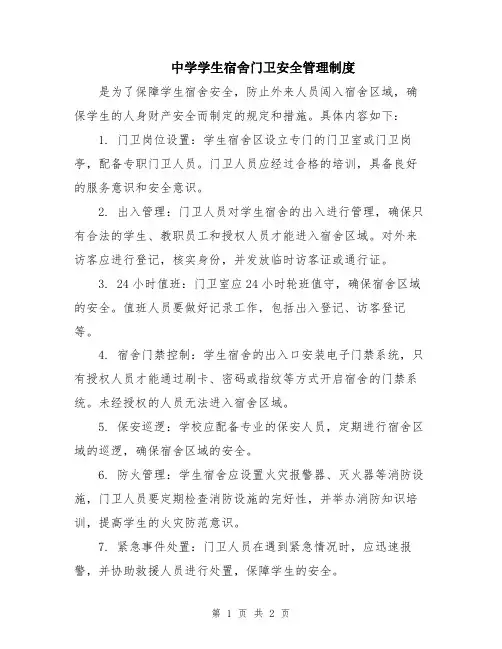 中学学生宿舍门卫安全管理制度

是为了保障学生宿舍安全，防止外来人员闯入宿舍区域，确保学生的人身财产安全而制定的规定和措施。具体内容如下：

1. 门卫岗位设置：学生宿舍区设立专门的门卫室或门卫岗亭，配备专职门卫人员。门卫人员应经过合格的培训，具备良好的服务意识和安全意识。

2. 出入管理：门卫人员对学生宿舍的出入进行管理，确保只有合法的学生、教职员工和授权人员才能进入宿舍区域。对外来访客应进行登记，核实身份，并发放临时访客证或通行证。

3. 24 小时值班：门卫室应 24 小时轮班值守，确保宿舍区域的安全。值班人员要做好记录工作，包括出入登记、访客登记等。

4. 宿舍门禁控制：学生宿舍的出入口安装电子门禁系统，只有授权人员才能通过刷卡、密码或指纹等方式开启宿舍的门禁系统。未经授权的人员无法进入宿舍区域。

5. 保安巡逻：学校应配备专业的保安人员，定期进行宿舍区域的巡逻，确保宿舍区域的安全。

6. 防火管理：学生宿舍应设置火灾报警器、灭火器等消防设施，门卫人员要定期检查消防设施的完好性，并举办消防知识培训，提高学生的火灾防范意识。

7. 紧急事件处置：门卫人员在遇到紧急情况时，应迅速报警，并协助救援人员进行处置，保障学生的安全。

第 1 页 共 2 页